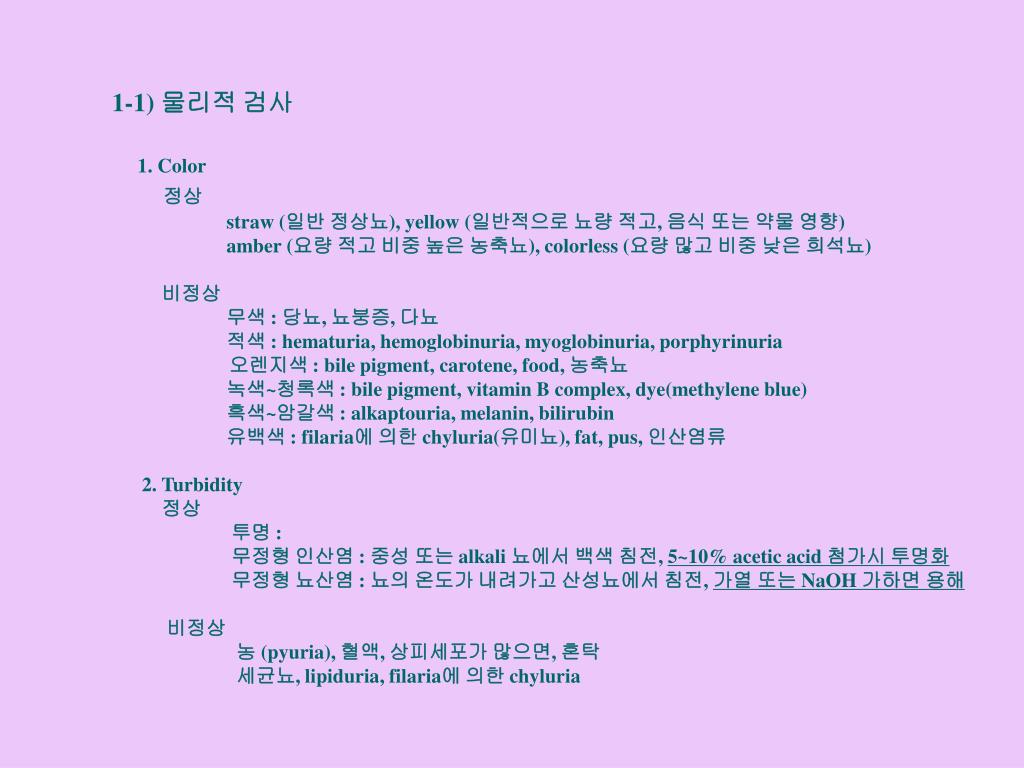 1-1) 물리적 검사

1. Color

정상

straw (일반 정상뇨), yellow (일반적으로 뇨량 적고, 음식 또는 약물 영향)

amber (요량 적고 비중 높은 농축뇨), colorless (요량 많고 비중 낮은 희석뇨)

비정상

무색 : 당뇨, 뇨붕증, 다뇨

적색 : hematuria, hemoglobinuria, myoglobinuria, porphyrinuria

오렌지색 : bile pigment, carotene, food, 농축뇨

녹색~청록색 : bile pigment, vitamin B complex, dye(methylene blue)

흑색~암갈색 : alkaptouria, melanin, bilirubin

유백색 : filaria에 의한 chyluria(유미뇨), fat, pus, 인산염류

2. Turbidity

정상

투명 :

무정형 인산염 : 중성 또는 alkali 뇨에서 백색 침전, 5~10% acetic acid 첨가시 투명화

무정형 뇨산염 : 뇨의 온도가 내려가고 산성뇨에서 침전, 가열 또는 NaOH 가하면 용해

비정상

농 (pyuria), 혈액, 상피세포가 많으면, 혼탁

세균뇨, lipiduria, filaria에 의한 chyluria